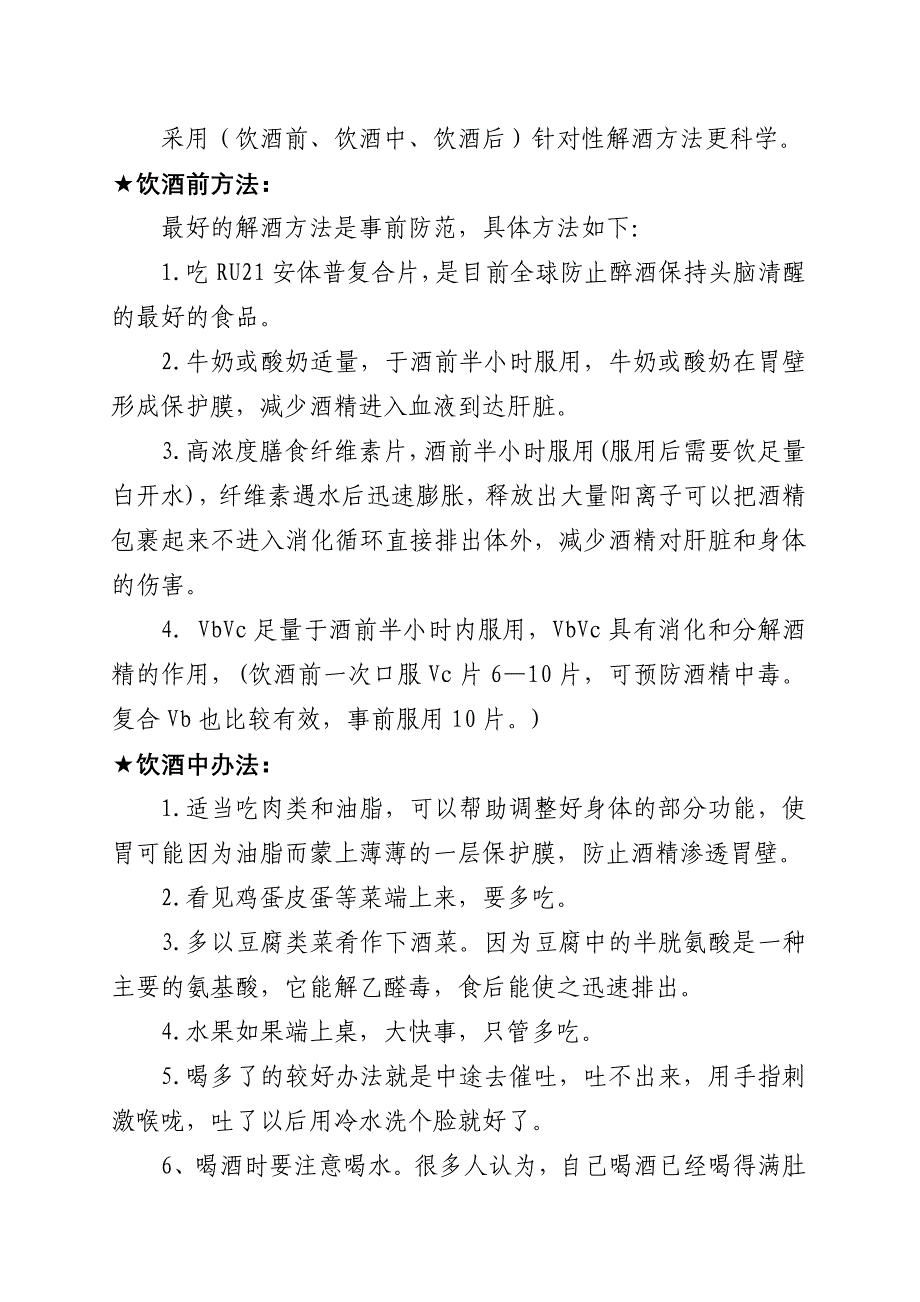 采用（饮酒前、饮酒中、饮酒后）针对性解酒方法更科学。

★饮酒前方法：

最好的解酒方法是事前防范，具体方法如下:

1.吃 RU21 安体普复合片，是目前全球防止醉酒保持头脑清醒的最好的食品。

2.牛奶或酸奶适量，于酒前半小时服用，牛奶或酸奶在胃壁形成保护膜，减少酒精进入血液到达肝脏。

3.高浓度膳食纤维素片，酒前半小时服用(服用后需要饮足量白开水)，纤维素遇水后迅速膨胀，释放出大量阳离子可以把酒精包裹起来不进入消化循环直接排出体外，减少酒精对肝脏和身体的伤害。

4. VbVc 足量于酒前半小时内服用，VbVc 具有消化和分解酒精的作用，(饮酒前一次口服 Vc 片 6—10 片，可预防酒精中毒。复合 Vb 也比较有效，事前服用 10 片。)

★饮酒中办法：

1.适当吃肉类和油脂，可以帮助调整好身体的部分功能，使胃可能因为油脂而蒙上薄薄的一层保护膜，防止酒精渗透胃壁。

2.看见鸡蛋皮蛋等菜端上来，要多吃。

3.多以豆腐类菜肴作下酒菜。因为豆腐中的半胱氨酸是一种主要的氨基酸，它能解乙醛毒，食后能使之迅速排出。

4.水果如果端上桌，大快事，只管多吃。

5.喝多了的较好办法就是中途去催吐，吐不出来，用手指刺激喉咙，吐了以后用冷水洗个脸就好了。

6、喝酒时要注意喝水。很多人认为，自己喝酒已经喝得满肚